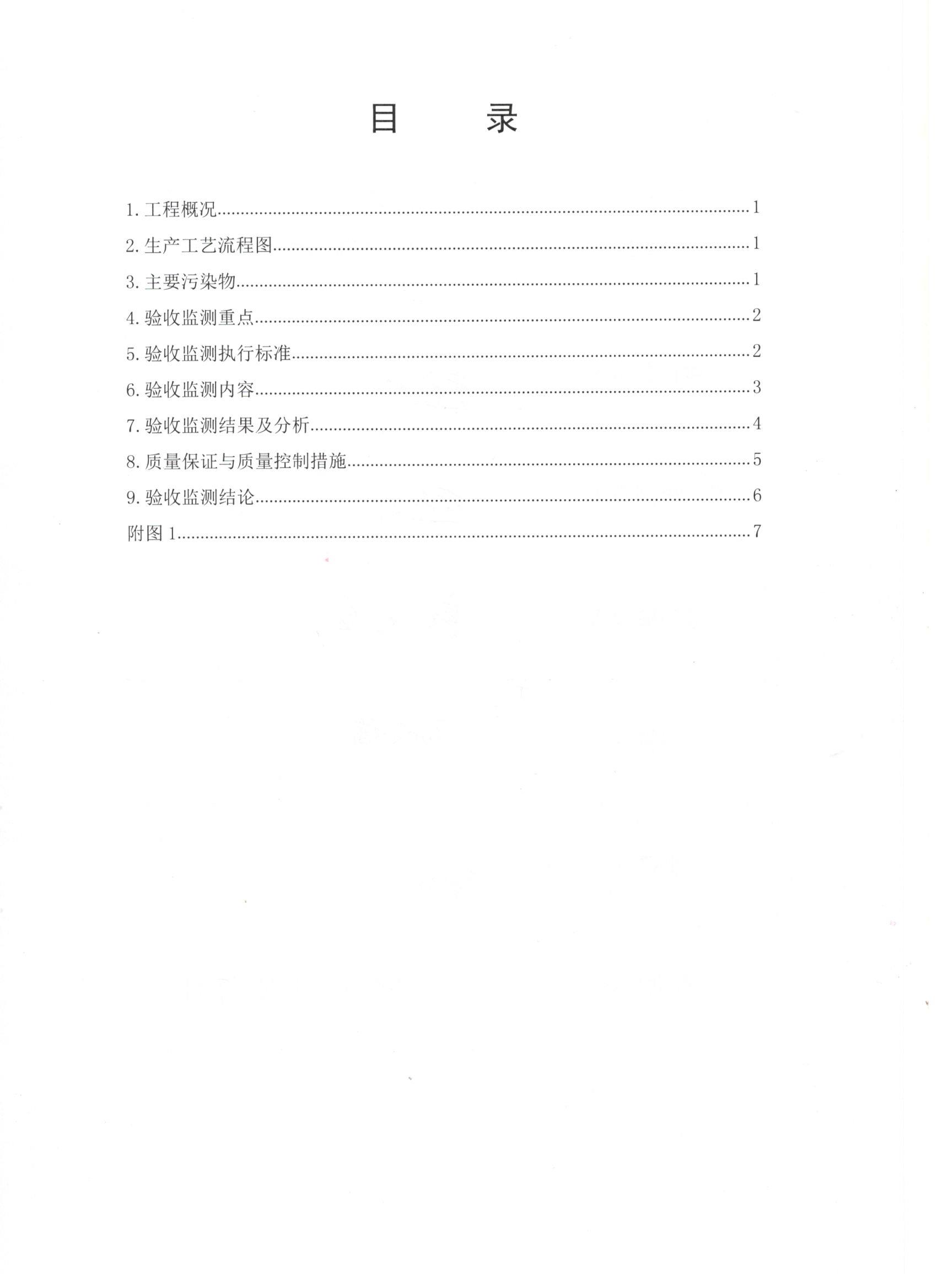 目　　录

1. 工程概况......1

2. 生产工艺流程图......1

3. 主要污染物......1

4. 验收监测重点......2

5. 验收监测执行标准......2

6. 验收监测内容......3

7. 验收监测结果及分析......4

8. 质量保证与质量控制措施......5

9. 验收监测结论......6

附图 1......7